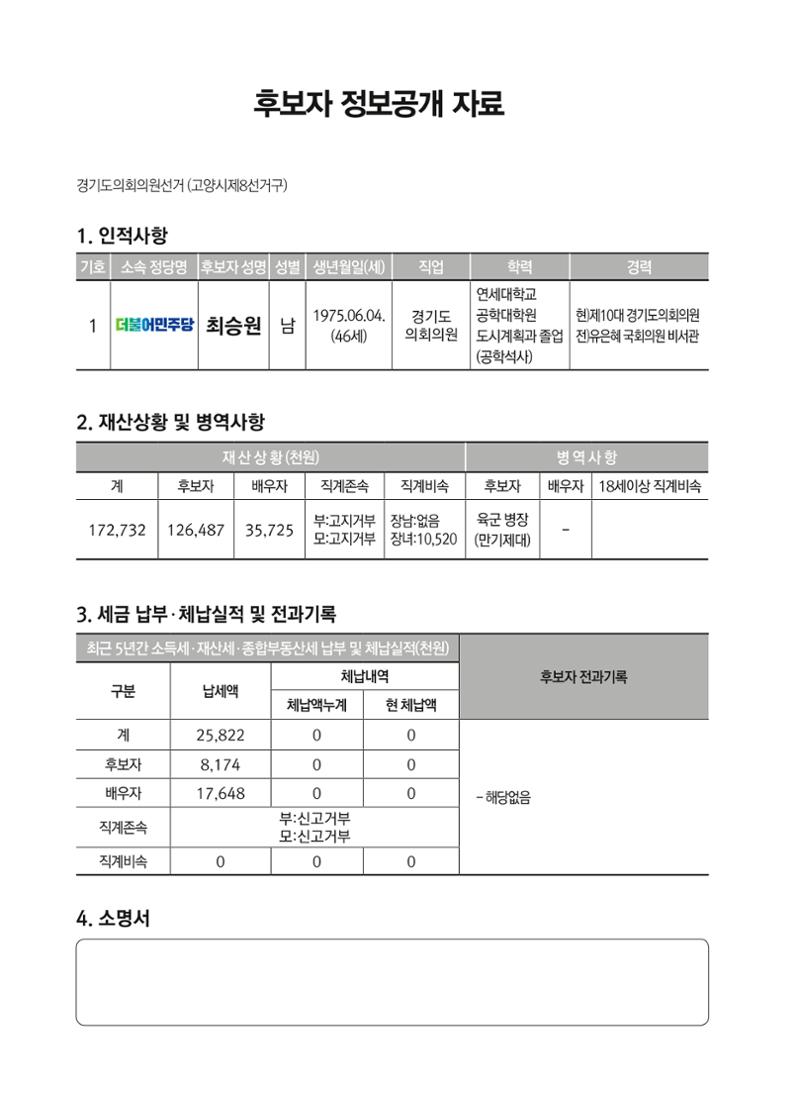 후보자 정보공개 자료

경기도의회의원선거 (고양시제8선거구)

1. 인적사항

| 기호 | 소속 정당명 | 후보자 성명 | 성별 | 생년월일(세) | 직업 | 학력 | 경력 |
|---|---|---|---|---|---|---|---|
| 1 | 더불어민주당 | 최승원 | 남 | 1975.06.04. (46세) | 경기도 의회의원 | 연세대학교 공학대학원 도시계획과 졸업 (공학석사) | 현)제10대 경기도의회의원 전)유은혜 국회의원 비서관 |

2. 재산상황 및 병역사항

| 재산상황(천원) | | | | | 병역사항 | | |
|---|---|---|---|---|---|---|---|
| 계 | 후보자 | 배우자 | 직계존속 | 직계비속 | 후보자 | 배우자 | 18세이상 직계비속 |
| 172,732 | 126,487 | 35,725 | 부:고지거부 모:고지거부 | 장남:없음 장녀:10,520 | 육군 병장 (만기제대) | - | |

3. 세금 납부·체납실적 및 전과기록

| 최근 5년간 소득세·재산세·종합부동산세 납부 및 체납실적(천원) | | | | 후보자 전과기록 |
|---|---|---|---|---|
| 구분 | 납세액 | 체납내역 | | |
| | | 체납액누계 | 현 체납액 | |
| 계 | 25,822 | 0 | 0 | - 해당없음 |
| 후보자 | 8,174 | 0 | 0 | |
| 배우자 | 17,648 | 0 | 0 | |
| 직계존속 | 부:신고거부 모:신고거부 | | | |
| 직계비속 | 0 | 0 | 0 | |

4. 소명서